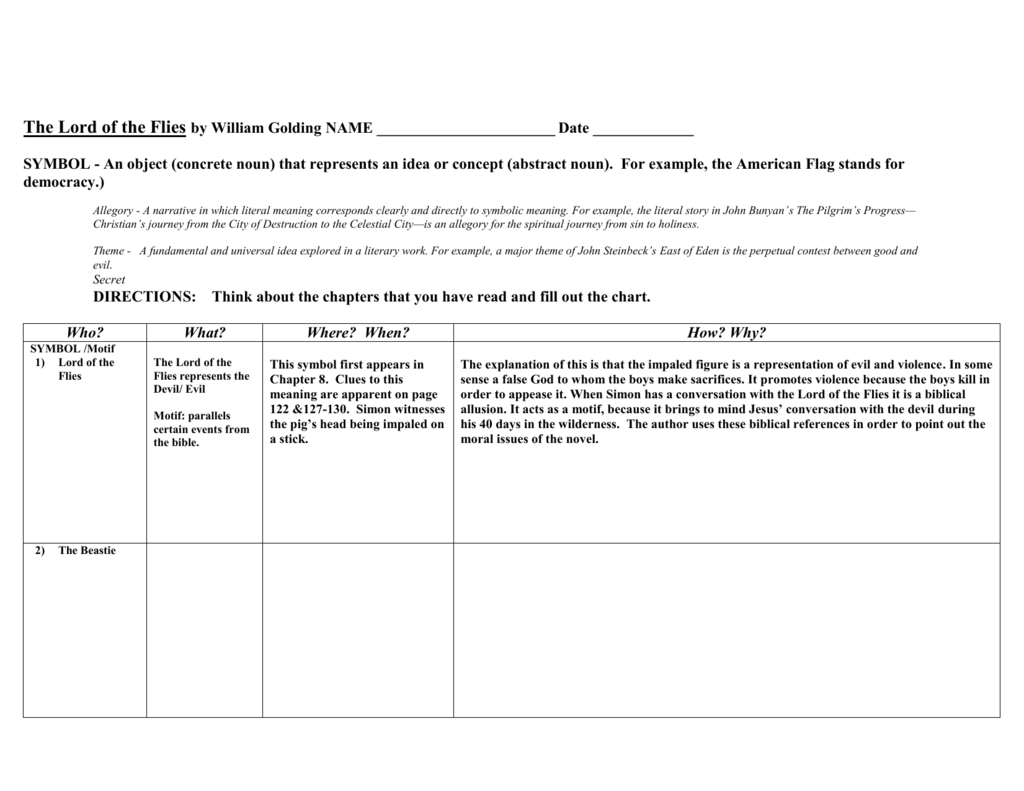 The Lord of the Flies by William Golding NAME ______________________ Date _____________

SYMBOL - An object (concrete noun) that represents an idea or concept (abstract noun). For example, the American Flag stands for democracy.)

Allegory - A narrative in which literal meaning corresponds clearly and directly to symbolic meaning. For example, the literal story in John Bunyan's The Pilgrim's Progress—Christian's journey from the City of Destruction to the Celestial City—is an allegory for the spiritual journey from sin to holiness.

Theme - A fundamental and universal idea explored in a literary work. For example, a major theme of John Steinbeck's East of Eden is the perpetual contest between good and evil.
Secret

DIRECTIONS: Think about the chapters that you have read and fill out the chart.

| Who? | What? | Where? When? | How? Why? |
|---|---|---|---|
| SYMBOL /Motif 1) Lord of the Flies | The Lord of the Flies represents the Devil/ Evil Motif: parallels certain events from the bible. | This symbol first appears in Chapter 8. Clues to this meaning are apparent on page 122 &127-130. Simon witnesses the pig's head being impaled on a stick. | The explanation of this is that the impaled figure is a representation of evil and violence. In some sense a false God to whom the boys make sacrifices. It promotes violence because the boys kill in order to appease it. When Simon has a conversation with the Lord of the Flies it is a biblical allusion. It acts as a motif, because it brings to mind Jesus' conversation with the devil during his 40 days in the wilderness. The author uses these biblical references in order to point out the moral issues of the novel. |
| 2) The Beastie | | | |